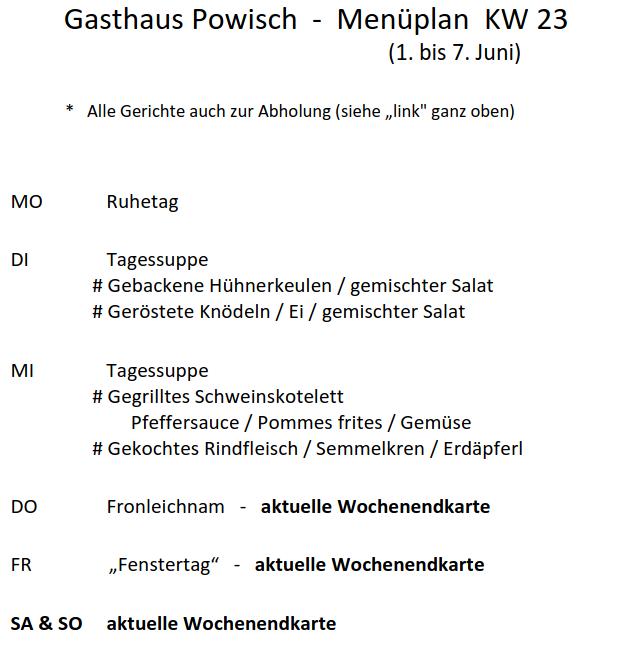 Gasthaus Powisch - Menüplan KW 23
(1. bis 7. Juni)

* Alle Gerichte auch zur Abholung (siehe „link" ganz oben)

MO Ruhetag

DI Tagessuppe
# Gebackene Hühnerkeulen / gemischter Salat
# Geröstete Knödeln / Ei / gemischter Salat

MI Tagessuppe
# Gegrilltes Schweinskotelett
Pfeffersauce / Pommes frites / Gemüse
# Gekochtes Rindfleisch / Semmelkren / Erdäpferl

DO Fronleichnam - aktuelle Wochenendkarte

FR „Fenstertag“ - aktuelle Wochenendkarte

SA & SO aktuelle Wochenendkarte